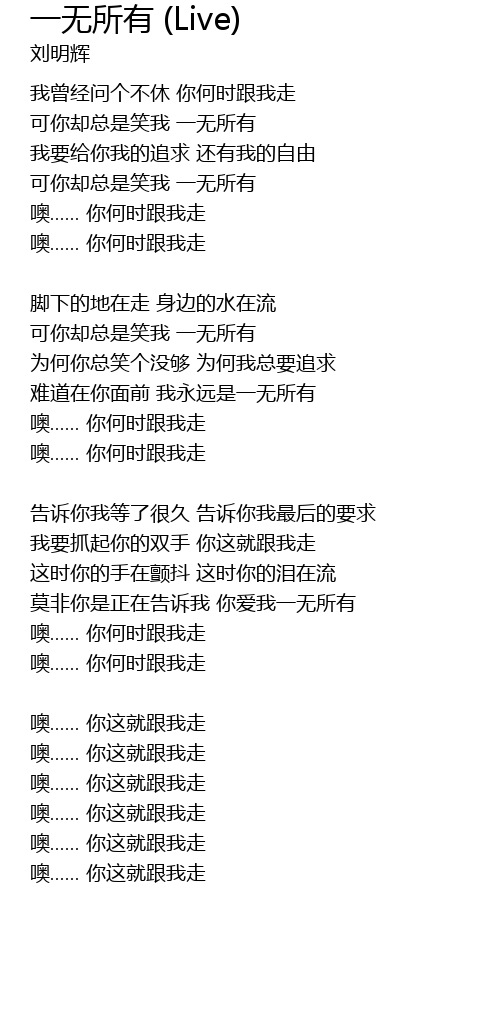 一无所有 (Live)
刘明辉

我曾经问个不休 你何时跟我走
可你却总是笑我 一无所有
我要给你我的追求 还有我的自由
可你却总是笑我 一无所有
噢...... 你何时跟我走
噢...... 你何时跟我走

脚下的地在走 身边的水在流
可你却总是笑我 一无所有
为何你总笑个没够 为何我总要追求
难道在你面前 我永远是一无所有
噢...... 你何时跟我走
噢...... 你何时跟我走

告诉你我等了很久 告诉你我最后的要求
我要抓起你的双手 你这就跟我走
这时你的手在颤抖 这时你的泪在流
莫非你是正在告诉我 你爱我一无所有
噢...... 你何时跟我走
噢...... 你何时跟我走

噢...... 你这就跟我走
噢...... 你这就跟我走
噢...... 你这就跟我走
噢...... 你这就跟我走
噢...... 你这就跟我走
噢...... 你这就跟我走